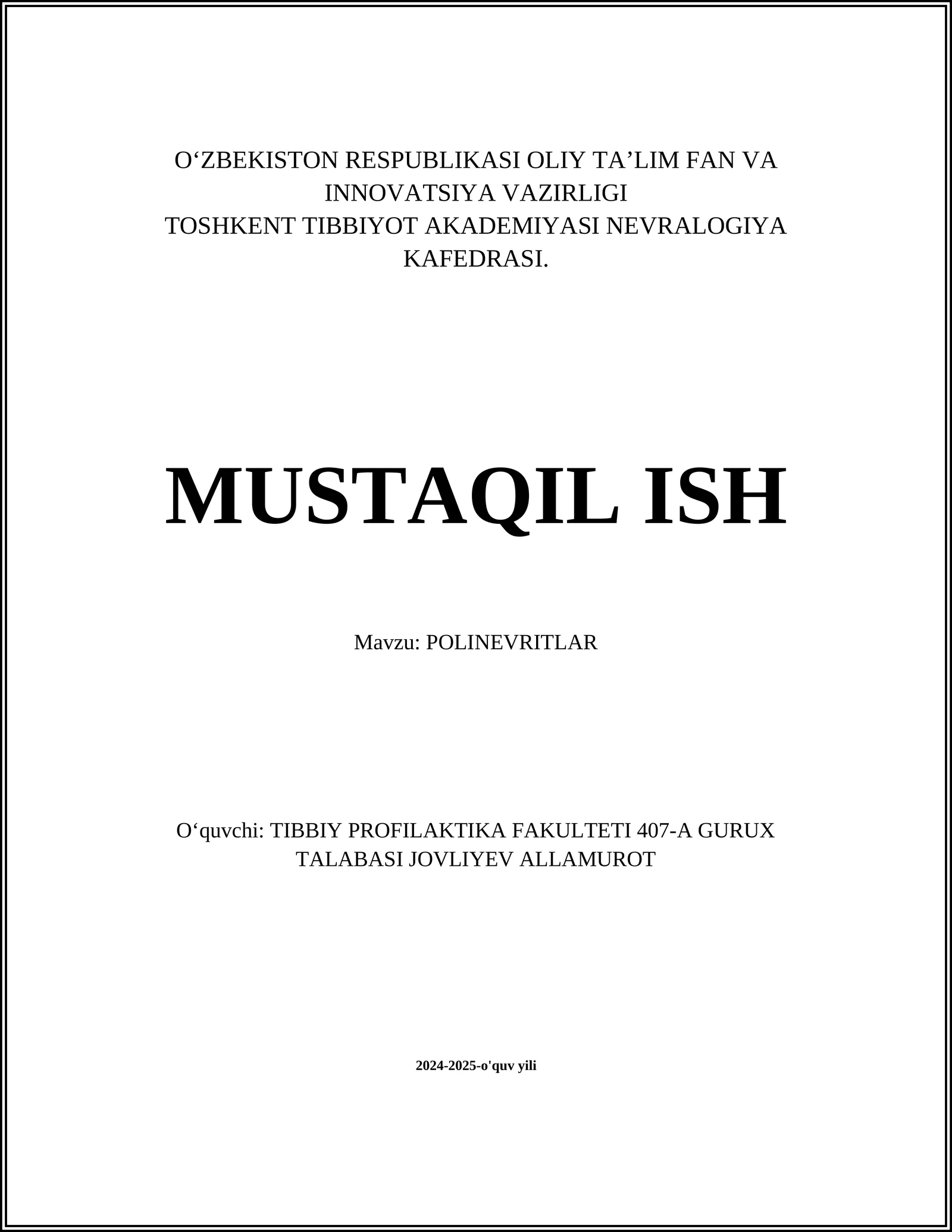 O‘ZBEKISTON RESPUBLIKASI OLIY TA’LIM FAN VA INNOVATSIYA VAZIRLIGI
TOSHKENT TIBBIYOT AKADEMIYASI NEVRALOGIYA KAFEDRASI.

MUSTAQIL ISH

Mavzu: POLINEVRITLAR

O‘quvchi: TIBBIY PROFILAKTIKA FAKULTETI 407-A GURUX TALABASI JOVLIYEV ALLAMUROT

2024-2025-o'quv yili